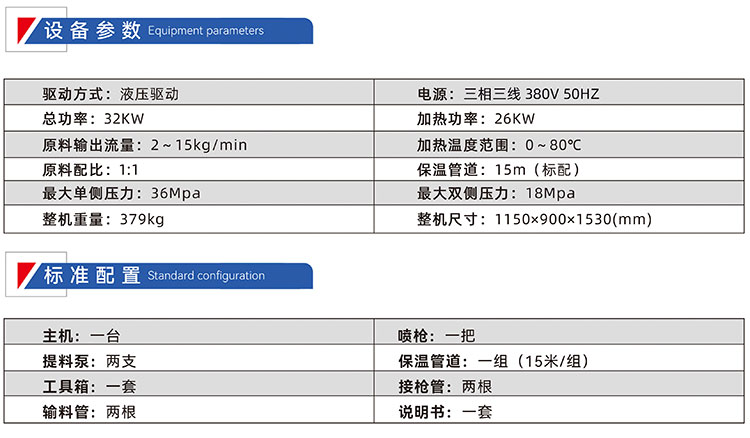 设备参数 Equipment parameters

| 驱动方式：液压驱动 | 电源：三相三线 380V 50HZ |
|---|---|
| 总功率：32KW | 加热功率：26KW |
| 原料输出流量：2～15kg/min | 加热温度范围：0～80℃ |
| 原料配比：1:1 | 保温管道：15m（标配） |
| 最大单侧压力：36Mpa | 最大双侧压力：18Mpa |
| 整机重量：379kg | 整机尺寸：1150×900×1530(mm) |

标准配置 Standard configuration

| 主机：一台 | 喷枪：一把 |
|---|---|
| 提料泵：两支 | 保温管道：一组（15米/组） |
| 工具箱：一套 | 接枪管：两根 |
| 输料管：两根 | 说明书：一套 |